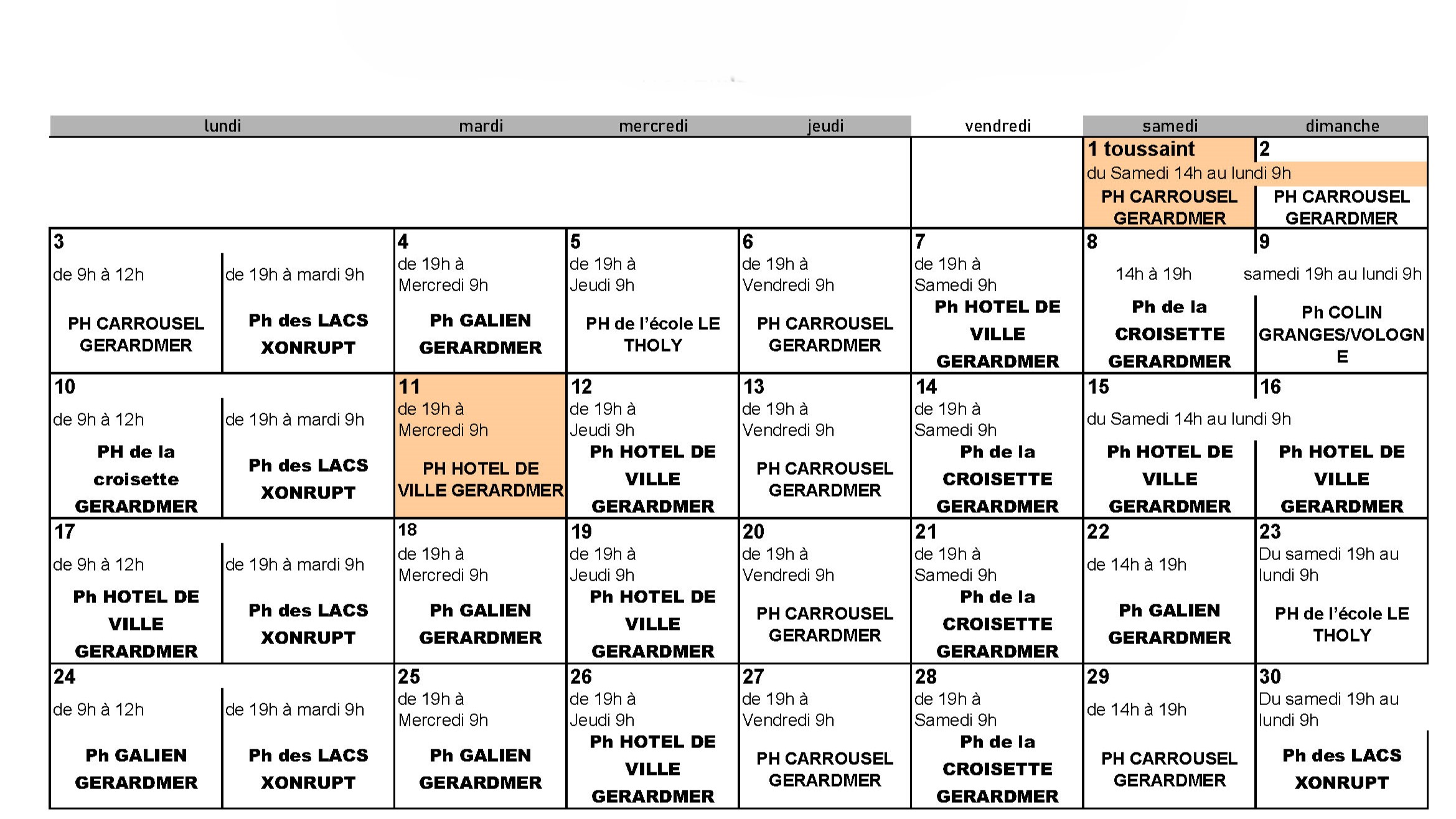 | lundi | | mardi | mercredi | jeudi | vendredi | samedi | dimanche |
|---|---|---|---|---|---|---|---|
| | | | | | | 1 toussaint du Samedi 14h au lundi 9h PH CARROUSEL GERARDMER | 2 PH CARROUSEL GERARDMER |
| 3 de 9h à 12h PH CARROUSEL GERARDMER | de 19h à mardi 9h Ph des LACS XONRUPT | 4 de 19h à Mercredi 9h Ph GALIEN GERARDMER | 5 de 19h à Jeudi 9h PH de l'école LE THOLY | 6 de 19h à Vendredi 9h PH CARROUSEL GERARDMER | 7 de 19h à Samedi 9h Ph HOTEL DE VILLE GERARDMER | 8 14h à 19h Ph de la CROISETTE GERARDMER | 9 samedi 19h au lundi 9h Ph COLIN GRANGES/VOLOGNE |
| 10 de 9h à 12h PH de la croisette GERARDMER | de 19h à mardi 9h Ph des LACS XONRUPT | 11 de 19h à Mercredi 9h PH HOTEL DE VILLE GERARDMER | 12 de 19h à Jeudi 9h Ph HOTEL DE VILLE GERARDMER | 13 de 19h à Vendredi 9h PH CARROUSEL GERARDMER | 14 de 19h à Samedi 9h Ph de la CROISETTE GERARDMER | 15 du Samedi 14h au lundi 9h Ph HOTEL DE VILLE GERARDMER | 16 Ph HOTEL DE VILLE GERARDMER |
| 17 de 9h à 12h Ph HOTEL DE VILLE GERARDMER | de 19h à mardi 9h Ph des LACS XONRUPT | 18 de 19h à Mercredi 9h Ph GALIEN GERARDMER | 19 de 19h à Jeudi 9h Ph HOTEL DE VILLE GERARDMER | 20 de 19h à Vendredi 9h PH CARROUSEL GERARDMER | 21 de 19h à Samedi 9h Ph de la CROISETTE GERARDMER | 22 de 14h à 19h Ph GALIEN GERARDMER | 23 Du samedi 19h au lundi 9h PH de l'école LE THOLY |
| 24 de 9h à 12h Ph GALIEN GERARDMER | de 19h à mardi 9h Ph des LACS XONRUPT | 25 de 19h à Mercredi 9h Ph GALIEN GERARDMER | 26 de 19h à Jeudi 9h Ph HOTEL DE VILLE GERARDMER | 27 de 19h à Vendredi 9h PH CARROUSEL GERARDMER | 28 de 19h à Samedi 9h Ph de la CROISETTE GERARDMER | 29 de 14h à 19h PH CARROUSEL GERARDMER | 30 Du samedi 19h au lundi 9h Ph des LACS XONRUPT |